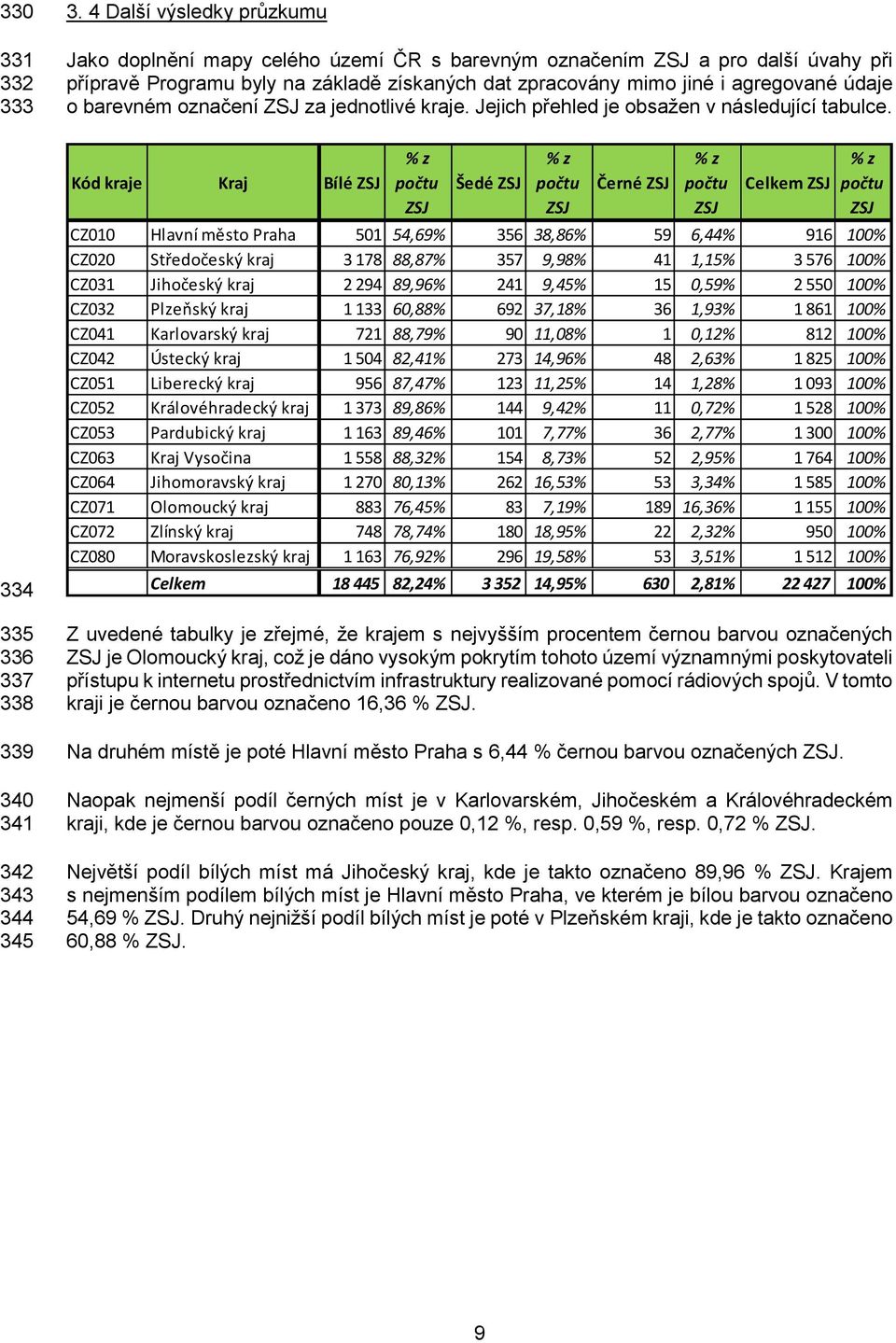 330 3. 4 Další výsledky průzkumu

331 332 333 Jako doplnění mapy celého území ČR s barevným označením ZSJ a pro další úvahy při přípravě Programu byly na základě získaných dat zpracovány mimo jiné i agregované údaje o barevném označení ZSJ za jednotlivé kraje. Jejich přehled je obsažen v následující tabulce.

334

| Kód kraje | Kraj | Bílé ZSJ | % z počtu ZSJ | Šedé ZSJ | % z počtu ZSJ | Černé ZSJ | % z počtu ZSJ | Celkem ZSJ | % z počtu ZSJ |
|---|---|---|---|---|---|---|---|---|---|
| CZ010 | Hlavní město Praha | 501 | 54,69% | 356 | 38,86% | 59 | 6,44% | 916 | 100% |
| CZ020 | Středočeský kraj | 3 178 | 88,87% | 357 | 9,98% | 41 | 1,15% | 3 576 | 100% |
| CZ031 | Jihočeský kraj | 2 294 | 89,96% | 241 | 9,45% | 15 | 0,59% | 2 550 | 100% |
| CZ032 | Plzeňský kraj | 1 133 | 60,88% | 692 | 37,18% | 36 | 1,93% | 1 861 | 100% |
| CZ041 | Karlovarský kraj | 721 | 88,79% | 90 | 11,08% | 1 | 0,12% | 812 | 100% |
| CZ042 | Ústecký kraj | 1 504 | 82,41% | 273 | 14,96% | 48 | 2,63% | 1 825 | 100% |
| CZ051 | Liberecký kraj | 956 | 87,47% | 123 | 11,25% | 14 | 1,28% | 1 093 | 100% |
| CZ052 | Královéhradecký kraj | 1 373 | 89,86% | 144 | 9,42% | 11 | 0,72% | 1 528 | 100% |
| CZ053 | Pardubický kraj | 1 163 | 89,46% | 101 | 7,77% | 36 | 2,77% | 1 300 | 100% |
| CZ063 | Kraj Vysočina | 1 558 | 88,32% | 154 | 8,73% | 52 | 2,95% | 1 764 | 100% |
| CZ064 | Jihomoravský kraj | 1 270 | 80,13% | 262 | 16,53% | 53 | 3,34% | 1 585 | 100% |
| CZ071 | Olomoucký kraj | 883 | 76,45% | 83 | 7,19% | 189 | 16,36% | 1 155 | 100% |
| CZ072 | Zlínský kraj | 748 | 78,74% | 180 | 18,95% | 22 | 2,32% | 950 | 100% |
| CZ080 | Moravskoslezský kraj | 1 163 | 76,92% | 296 | 19,58% | 53 | 3,51% | 1 512 | 100% |
| | Celkem | 18 445 | 82,24% | 3 352 | 14,95% | 630 | 2,81% | 22 427 | 100% |

335 336 337 338 Z uvedené tabulky je zřejmé, že krajem s nejvyšším procentem černou barvou označených ZSJ je Olomoucký kraj, což je dáno vysokým pokrytím tohoto území významnými poskytovateli přístupu k internetu prostřednictvím infrastruktury realizované pomocí rádiových spojů. V tomto kraji je černou barvou označeno 16,36 % ZSJ.

339 Na druhém místě je poté Hlavní město Praha s 6,44 % černou barvou označených ZSJ.

340 341 Naopak nejmenší podíl černých míst je v Karlovarském, Jihočeském a Královéhradeckém kraji, kde je černou barvou označeno pouze 0,12 %, resp. 0,59 %, resp. 0,72 % ZSJ.

342 343 344 345 Největší podíl bílých míst má Jihočeský kraj, kde je takto označeno 89,96 % ZSJ. Krajem s nejmenším podílem bílých míst je Hlavní město Praha, ve kterém je bílou barvou označeno 54,69 % ZSJ. Druhý nejnižší podíl bílých míst je poté v Plzeňském kraji, kde je takto označeno 60,88 % ZSJ.

9